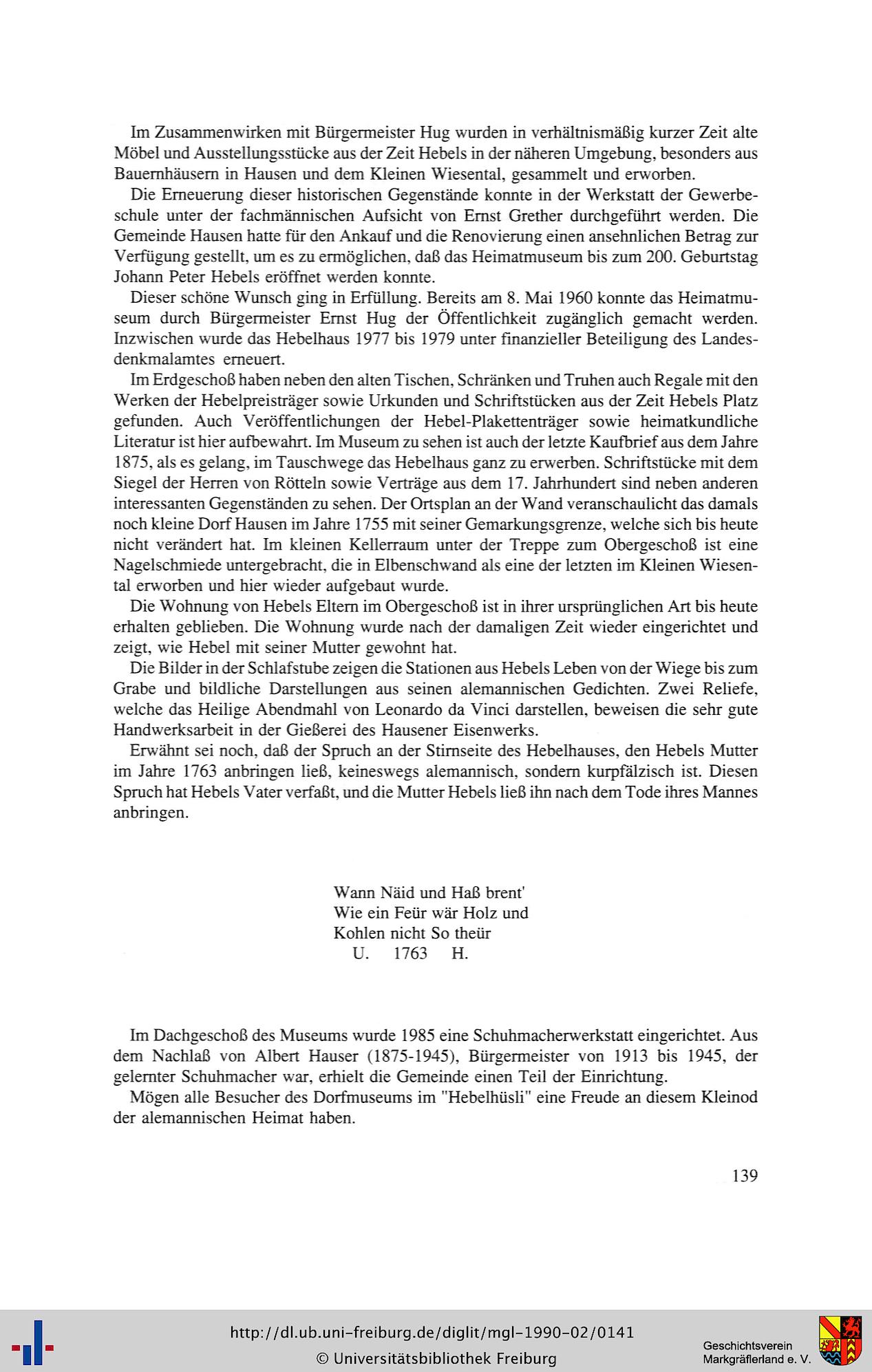 Im Zusammenwirken mit Bürgermeister Hug wurden in verhältnismäßig kurzer Zeit alte Möbel und Ausstellungsstücke aus der Zeit Hebels in der näheren Umgebung, besonders aus Bauernhäusern in Hausen und dem Kleinen Wiesental, gesammelt und erworben.

Die Erneuerung dieser historischen Gegenstände konnte in der Werkstatt der Gewerbeschule unter der fachmännischen Aufsicht von Ernst Grether durchgeführt werden. Die Gemeinde Hausen hatte für den Ankauf und die Renovierung einen ansehnlichen Betrag zur Verfügung gestellt, um es zu ermöglichen, daß das Heimatmuseum bis zum 200. Geburtstag Johann Peter Hebels eröffnet werden konnte.

Dieser schöne Wunsch ging in Erfüllung. Bereits am 8. Mai 1960 konnte das Heimatmuseum durch Bürgermeister Ernst Hug der Öffentlichkeit zugänglich gemacht werden. Inzwischen wurde das Hebelhaus 1977 bis 1979 unter finanzieller Beteiligung des Landesdenkmalamtes erneuert.

Im Erdgeschoß haben neben den alten Tischen, Schränken und Truhen auch Regale mit den Werken der Hebelpreisträger sowie Urkunden und Schriftstücken aus der Zeit Hebels Platz gefunden. Auch Veröffentlichungen der Hebel-Plakettenträger sowie heimatkundliche Literatur ist hier aufbewahrt. Im Museum zu sehen ist auch der letzte Kaufbrief aus dem Jahre 1875, als es gelang, im Tauschwege das Hebelhaus ganz zu erwerben. Schriftstücke mit dem Siegel der Herren von Rötteln sowie Verträge aus dem 17. Jahrhundert sind neben anderen interessanten Gegenständen zu sehen. Der Ortsplan an der Wand veranschaulicht das damals noch kleine Dorf Hausen im Jahre 1755 mit seiner Gemarkungsgrenze, welche sich bis heute nicht verändert hat. Im kleinen Kellerraum unter der Treppe zum Obergeschoß ist eine Nagelschmiede untergebracht, die in Elbenschwand als eine der letzten im Kleinen Wiesental erworben und hier wieder aufgebaut wurde.

Die Wohnung von Hebels Eltern im Obergeschoß ist in ihrer ursprünglichen Art bis heute erhalten geblieben. Die Wohnung wurde nach der damaligen Zeit wieder eingerichtet und zeigt, wie Hebel mit seiner Mutter gewohnt hat.

Die Bilder in der Schlafstube zeigen die Stationen aus Hebels Leben von der Wiege bis zum Grabe und bildliche Darstellungen aus seinen alemannischen Gedichten. Zwei Reliefe, welche das Heilige Abendmahl von Leonardo da Vinci darstellen, beweisen die sehr gute Handwerksarbeit in der Gießerei des Hausener Eisenwerks.

Erwähnt sei noch, daß der Spruch an der Stirnseite des Hebelhauses, den Hebels Mutter im Jahre 1763 anbringen ließ, keineswegs alemannisch, sondern kurpfälzisch ist. Diesen Spruch hat Hebels Vater verfaßt, und die Mutter Hebels ließ ihn nach dem Tode ihres Mannes anbringen.

Wann Näid und Haß brent'
Wie ein Feür wär Holz und
Kohlen nicht So theür
U. 1763 H.

Im Dachgeschoß des Museums wurde 1985 eine Schuhmacherwerkstatt eingerichtet. Aus dem Nachlaß von Albert Hauser (1875-1945), Bürgermeister von 1913 bis 1945, der gelernter Schuhmacher war, erhielt die Gemeinde einen Teil der Einrichtung.

Mögen alle Besucher des Dorfmuseums im "Hebelhüsli" eine Freude an diesem Kleinod der alemannischen Heimat haben.

139

http://dl.ub.uni-freiburg.de/diglit/mgl-1990-02/0141
© Universitätsbibliothek Freiburg
Geschichtsverein Markgräflerland e. V.